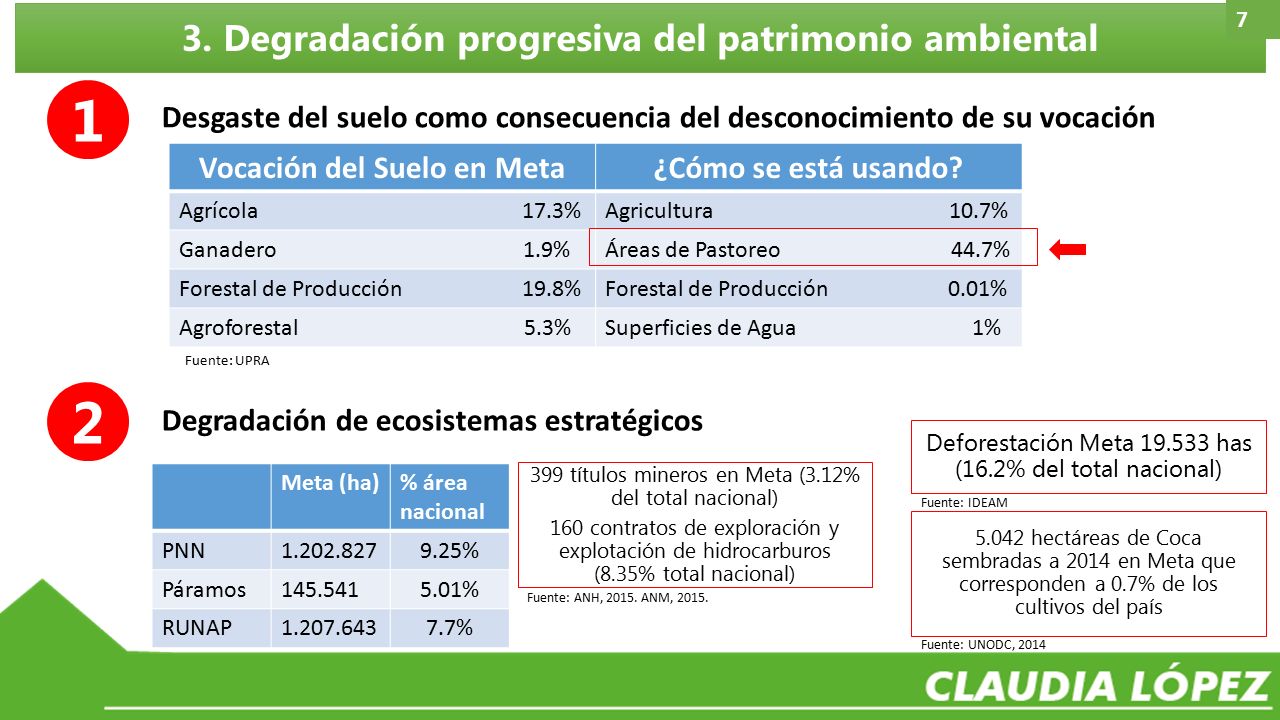 3. Degradación progresiva del patrimonio ambiental

7

1

Desgaste del suelo como consecuencia del desconocimiento de su vocación

| Vocación del Suelo en Meta | | ¿Cómo se está usando? | |
|---|---|---|---|
| Agrícola | 17.3% | Agricultura | 10.7% |
| Ganadero | 1.9% | Áreas de Pastoreo | 44.7% |
| Forestal de Producción | 19.8% | Forestal de Producción | 0.01% |
| Agroforestal | 5.3% | Superficies de Agua | 1% |

Fuente: UPRA

2

Degradación de ecosistemas estratégicos

| | Meta (ha) | % área nacional |
|---|---|---|
| PNN | 1.202.827 | 9.25% |
| Páramos | 145.541 | 5.01% |
| RUNAP | 1.207.643 | 7.7% |

399 títulos mineros en Meta (3.12% del total nacional)

160 contratos de exploración y explotación de hidrocarburos (8.35% total nacional)

Fuente: ANH, 2015. ANM, 2015.

Deforestación Meta 19.533 has (16.2% del total nacional)

Fuente: IDEAM

5.042 hectáreas de Coca sembradas a 2014 en Meta que corresponden a 0.7% de los cultivos del país

Fuente: UNODC, 2014

CLAUDIA LÓPEZ